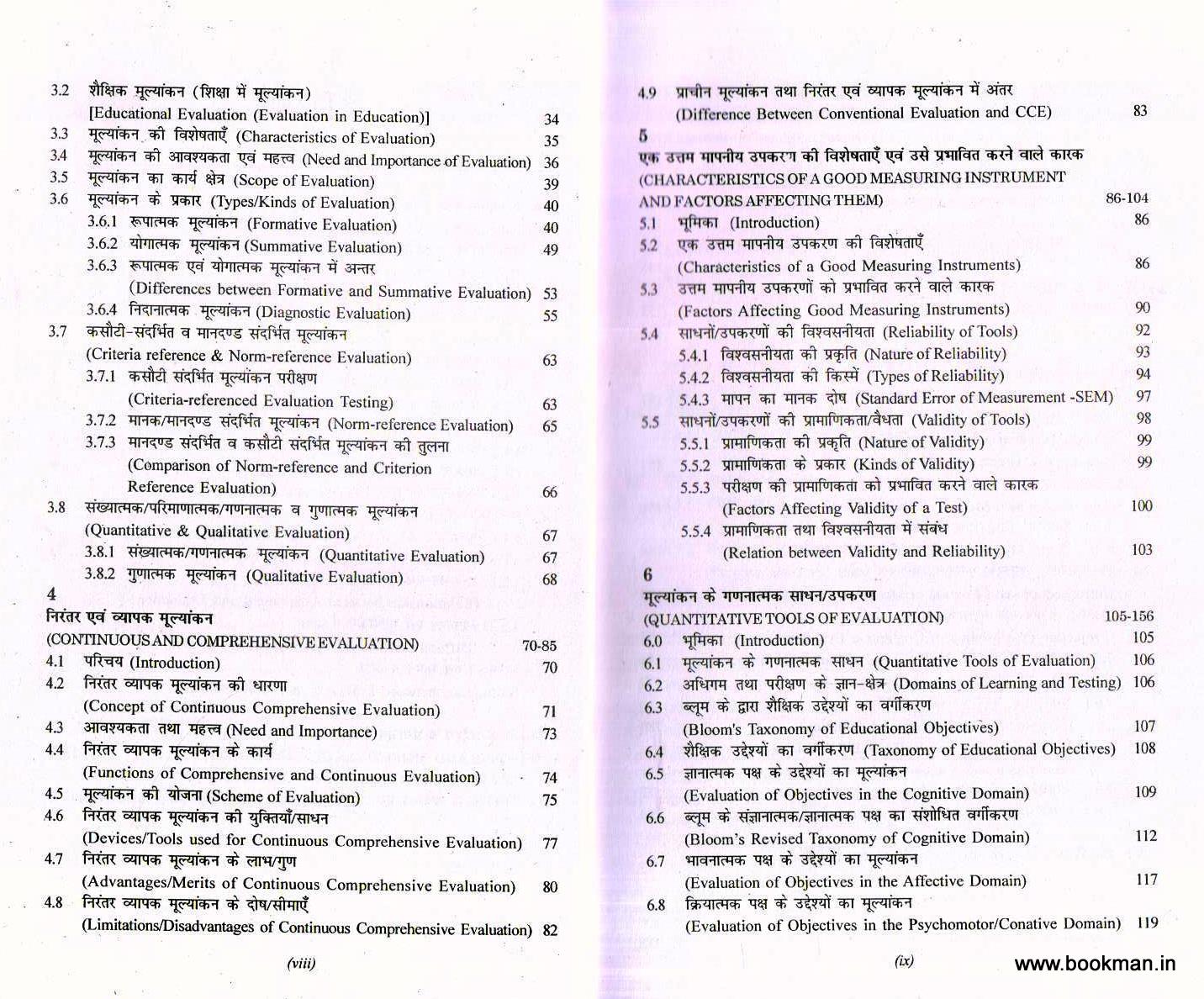 3.2 शैक्षिक मूल्यांकन (शिक्षा में मूल्यांकन)
[Educational Evaluation (Evaluation in Education)] 34
3.3 मूल्यांकन की विशेषताएँ (Characteristics of Evaluation) 35
3.4 मूल्यांकन की आवश्यकता एवं महत्त्व (Need and Importance of Evaluation) 36
3.5 मूल्यांकन का कार्य क्षेत्र (Scope of Evaluation) 39
3.6 मूल्यांकन के प्रकार (Types/Kinds of Evaluation) 40
3.6.1 रूपात्मक मूल्यांकन (Formative Evaluation) 40
3.6.2 योगात्मक मूल्यांकन (Summative Evaluation) 49
3.6.3 रूपात्मक एवं योगात्मक मूल्यांकन में अन्तर
(Differences between Formative and Summative Evaluation) 53
3.6.4 निदानात्मक मूल्यांकन (Diagnostic Evaluation) 55
3.7 कसौटी-संदर्भित व मानदण्ड संदर्भित मूल्यांकन
(Criteria reference & Norm-reference Evaluation) 63
3.7.1 कसौटी संदर्भित मूल्यांकन परीक्षण
(Criteria-referenced Evaluation Testing) 63
3.7.2 मानक/मानदण्ड संदर्भित मूल्यांकन (Norm-reference Evaluation) 65
3.7.3 मानदण्ड संदर्भित व कसौटी संदर्भित मूल्यांकन की तुलना
(Comparison of Norm-reference and Criterion Reference Evaluation) 66
3.8 संख्यात्मक/परिमाणात्मक/गणनात्मक व गुणात्मक मूल्यांकन
(Quantitative & Qualitative Evaluation) 67
3.8.1 संख्यात्मक/गणनात्मक मूल्यांकन (Quantitative Evaluation) 67
3.8.2 गुणात्मक मूल्यांकन (Qualitative Evaluation) 68
4
निरंतर एवं व्यापक मूल्यांकन
(CONTINUOUS AND COMPREHENSIVE EVALUATION) 70-85
4.1 परिचय (Introduction) 70
4.2 निरंतर व्यापक मूल्यांकन की धारणा
(Concept of Continuous Comprehensive Evaluation) 71
4.3 आवश्यकता तथा महत्त्व (Need and Importance) 73
4.4 निरंतर व्यापक मूल्यांकन के कार्य
(Functions of Comprehensive and Continuous Evaluation) 74
4.5 मूल्यांकन की योजना (Scheme of Evaluation) 75
4.6 निरंतर व्यापक मूल्यांकन की युक्तियाँ/साधन
(Devices/Tools used for Continuous Comprehensive Evaluation) 77
4.7 निरंतर व्यापक मूल्यांकन के लाभ/गुण
(Advantages/Merits of Continuous Comprehensive Evaluation) 80
4.8 निरंतर व्यापक मूल्यांकन के दोष/सीमाएँ
(Limitations/Disadvantages of Continuous Comprehensive Evaluation) 82

(viii)

4.9 प्राचीन मूल्यांकन तथा निरंतर एवं व्यापक मूल्यांकन में अंतर
(Difference Between Conventional Evaluation and CCE) 83
5
एक उत्तम मापनीय उपकरण की विशेषताएँ एवं उसे प्रभावित करने वाले कारक
(CHARACTERISTICS OF A GOOD MEASURING INSTRUMENT AND FACTORS AFFECTING THEM) 86-104
5.1 भूमिका (Introduction) 86
5.2 एक उत्तम मापनीय उपकरण की विशेषताएँ
(Characteristics of a Good Measuring Instruments) 86
5.3 उत्तम मापनीय उपकरणों को प्रभावित करने वाले कारक
(Factors Affecting Good Measuring Instruments) 90
5.4 साधनों/उपकरणों की विश्वसनीयता (Reliability of Tools) 92
5.4.1 विश्वसनीयता की प्रकृति (Nature of Reliability) 93
5.4.2 विश्वसनीयता की किस्में (Types of Reliability) 94
5.4.3 मापन का मानक दोष (Standard Error of Measurement -SEM) 97
5.5 साधनों/उपकरणों की प्रामाणिकता/वैधता (Validity of Tools) 98
5.5.1 प्रामाणिकता की प्रकृति (Nature of Validity) 99
5.5.2 प्रामाणिकता के प्रकार (Kinds of Validity) 99
5.5.3 परीक्षण की प्रामाणिकता को प्रभावित करने वाले कारक
(Factors Affecting Validity of a Test) 100
5.5.4 प्रामाणिकता तथा विश्वसनीयता में संबंध
(Relation between Validity and Reliability) 103
6
मूल्यांकन के गणनात्मक साधन/उपकरण
(QUANTITATIVE TOOLS OF EVALUATION) 105-156
6.0 भूमिका (Introduction) 105
6.1 मूल्यांकन के गणनात्मक साधन (Quantitative Tools of Evaluation) 106
6.2 अधिगम तथा परीक्षण के ज्ञान-क्षेत्र (Domains of Learning and Testing) 106
6.3 ब्लूम के द्वारा शैक्षिक उद्देश्यों का वर्गीकरण
(Bloom's Taxonomy of Educational Objectives) 107
6.4 शैक्षिक उद्देश्यों का वर्गीकरण (Taxonomy of Educational Objectives) 108
6.5 ज्ञानात्मक पक्ष के उद्देश्यों का मूल्यांकन
(Evaluation of Objectives in the Cognitive Domain) 109
6.6 ब्लूम के संज्ञानात्मक/ज्ञानात्मक पक्ष का संशोधित वर्गीकरण
(Bloom's Revised Taxonomy of Cognitive Domain) 112
6.7 भावनात्मक पक्ष के उद्देश्यों का मूल्यांकन
(Evaluation of Objectives in the Affective Domain) 117
6.8 क्रियात्मक पक्ष के उद्देश्यों का मूल्यांकन
(Evaluation of Objectives in the Psychomotor/Conative Domain) 119

(ix)

www.bookman.in